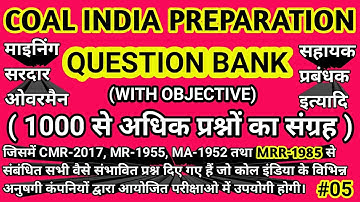 COAL INDIA PREPARATION

माइनिंग
सरदार
ओवरमैन

QUESTION BANK
(WITH OBJECTIVE)

सहायक
प्रबंधक
इत्यादि

( 1000 से अधिक प्रश्नों का संग्रह )

जिसमें CMR-2017, MR-1955, MA-1952 तथा MRR-1985 से संबंधित सभी वैसे संभावित प्रश्न दिए गए हैं जो कोल इंडिया के विभिन्न अनुषगी कंपनियों द्वारा आयोजित परीक्षाओ में उपयोगी होगी।

#05